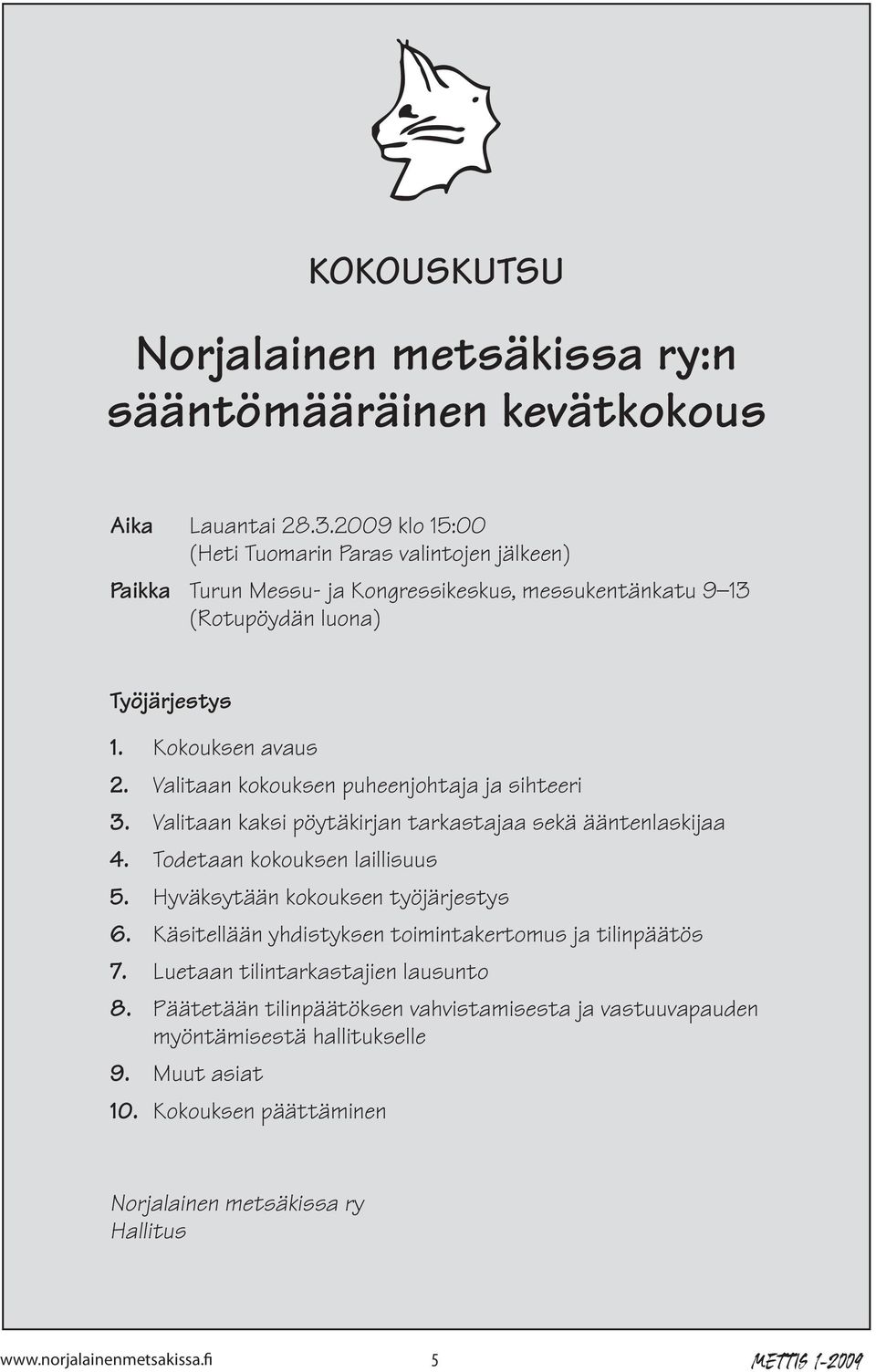 KOKOUSKUTSU

Norjalainen metsäkissa ry:n sääntömääräinen kevätkokous

Aika Lauantai 28.3.2009 klo 15:00 (Heti Tuomarin Paras valintojen jälkeen)

Paikka Turun Messu- ja Kongressikeskus, messukentänkatu 9–13 (Rotupöydän luona)

Työjärjestys

1. Kokouksen avaus
2. Valitaan kokouksen puheenjohtaja ja sihteeri
3. Valitaan kaksi pöytäkirjan tarkastajaa sekä ääntenlaskijaa
4. Todetaan kokouksen laillisuus
5. Hyväksytään kokouksen työjärjestys
6. Käsitellään yhdistyksen toimintakertomus ja tilinpäätös
7. Luetaan tilintarkastajien lausunto
8. Päätetään tilinpäätöksen vahvistamisesta ja vastuuvapauden myöntämisestä hallitukselle
9. Muut asiat
10. Kokouksen päättäminen

Norjalainen metsäkissa ry
Hallitus

www.norjalainenmetsakissa.fi 5 METTIS 1-2009